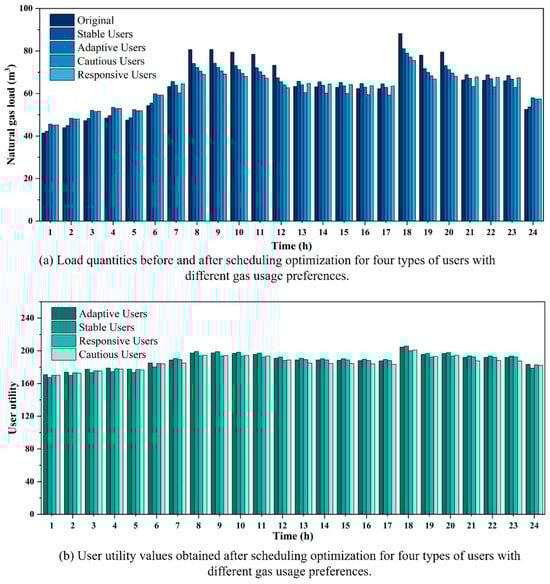 Original
Stable Users
Adaptive Users
Cautious Users
Responsive Users

Natural gas load ($m^3$)

100
80
60
40
20
0

1 2 3 4 5 6 7 8 9 10 11 12 13 14 15 16 17 18 19 20 21 22 23 24

Time (h)

(a) Load quantities before and after scheduling optimization for four types of users with different gas usage preferences.

Adaptive Users
Stable Users
Responsive Users
Cautious Users

User utility

240
200
160
120
80
40
0

1 2 3 4 5 6 7 8 9 10 11 12 13 14 15 16 17 18 19 20 21 22 23 24

Time (h)

(b) User utility values obtained after scheduling optimization for four types of users with different gas usage preferences.